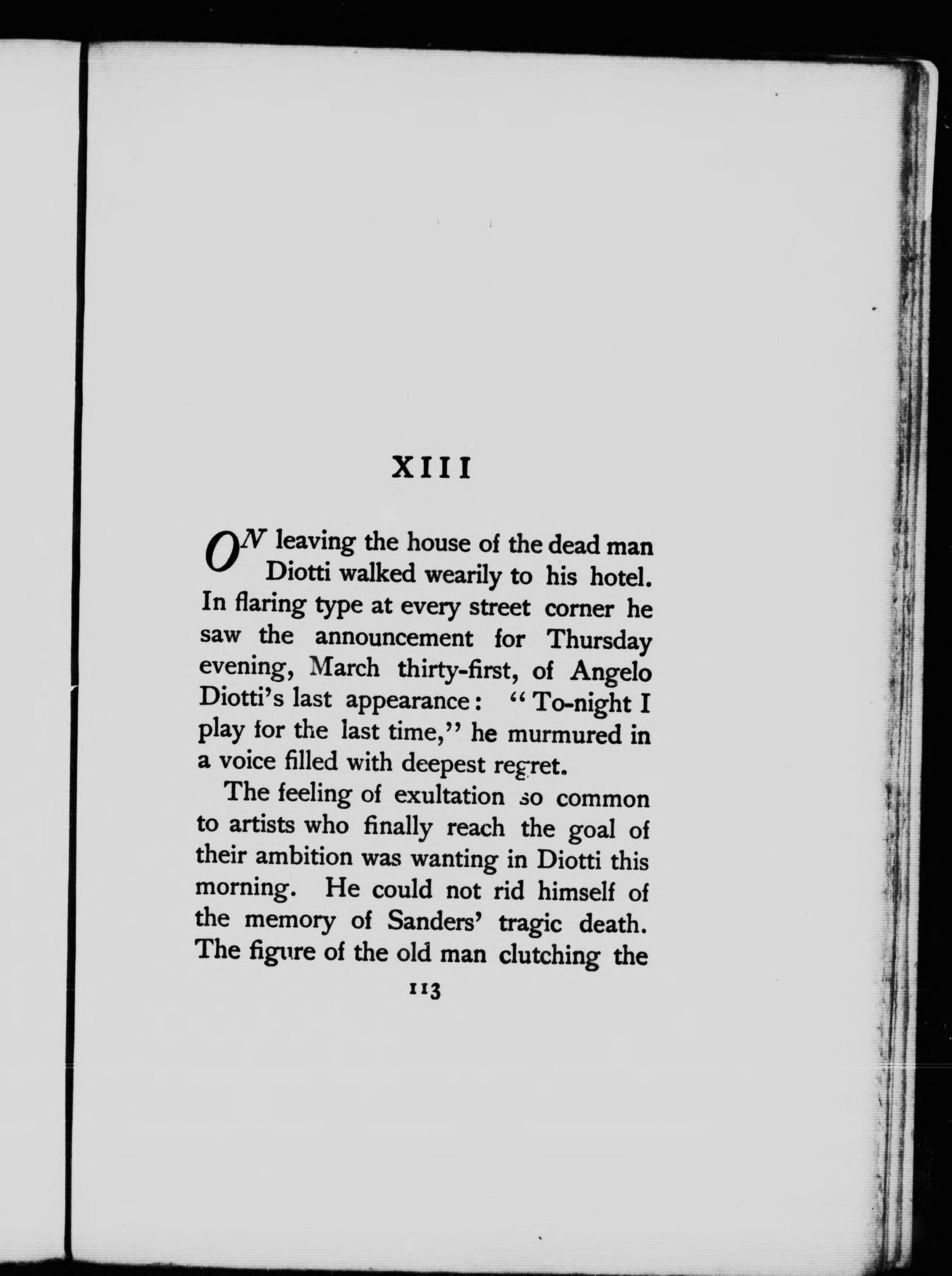 XIII

ON leaving the house of the dead man Diotti walked wearily to his hotel. In flaring type at every street corner he saw the announcement for Thursday evening, March thirty-first, of Angelo Diotti's last appearance: "To-night I play for the last time," he murmured in a voice filled with deepest regret.

The feeling of exultation so common to artists who finally reach the goal of their ambition was wanting in Diotti this morning. He could not rid himself of the memory of Sanders' tragic death. The figure of the old man clutching the

113